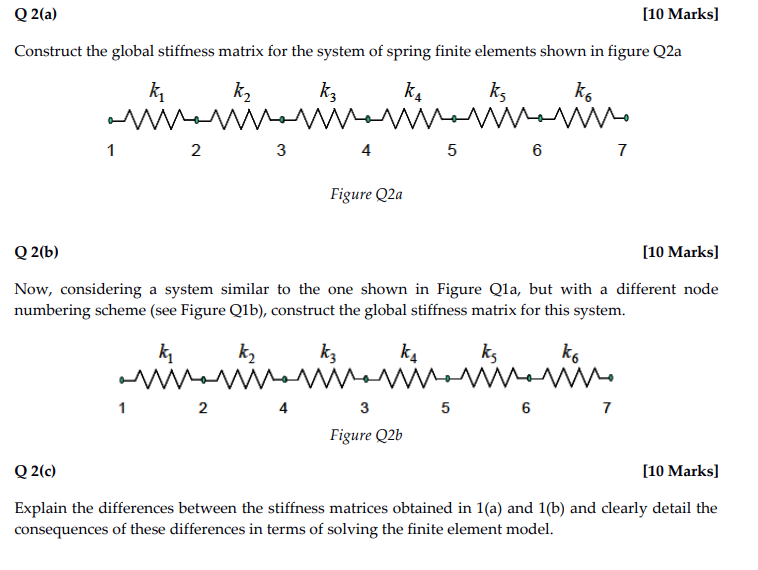 Q 2(a) [10 Marks]

Construct the global stiffness matrix for the system of spring finite elements shown in figure Q2a

$k_1$ $k_2$ $k_3$ $k_4$ $k_5$ $k_6$

1 2 3 4 5 6 7

Figure Q2a

Q 2(b) [10 Marks]

Now, considering a system similar to the one shown in Figure Q1a, but with a different node numbering scheme (see Figure Q1b), construct the global stiffness matrix for this system.

$k_1$ $k_2$ $k_3$ $k_4$ $k_5$ $k_6$

1 2 4 3 5 6 7

Figure Q2b

Q 2(c) [10 Marks]

Explain the differences between the stiffness matrices obtained in 1(a) and 1(b) and clearly detail the consequences of these differences in terms of solving the finite element model.